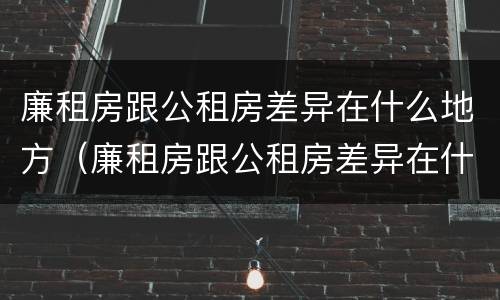 廉租房跟公租房差异在什么地方（廉租房跟公租房差异在什